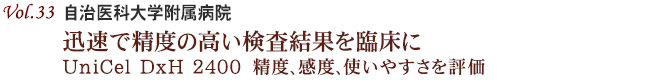 Vol.33 自治医科大学附属病院

迅速で精度の高い検査結果を臨床に

UniCel DxH 2400 精度、感度、使いやすさを評価